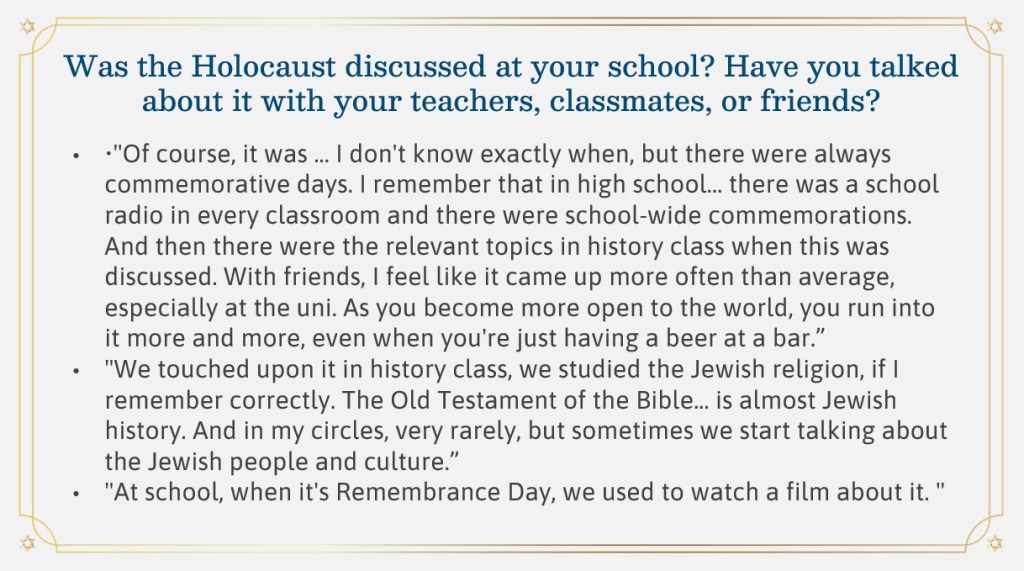 Was the Holocaust discussed at your school? Have you talked about it with your teachers, classmates, or friends?

• ·"Of course, it was ... I don't know exactly when, but there were always commemorative days. I remember that in high school... there was a school radio in every classroom and there were school-wide commemorations. And then there were the relevant topics in history class when this was discussed. With friends, I feel like it came up more often than average, especially at the uni. As you become more open to the world, you run into it more and more, even when you're just having a beer at a bar."
• "We touched upon it in history class, we studied the Jewish religion, if I remember correctly. The Old Testament of the Bible... is almost Jewish history. And in my circles, very rarely, but sometimes we start talking about the Jewish people and culture."
• "At school, when it's Remembrance Day, we used to watch a film about it. "